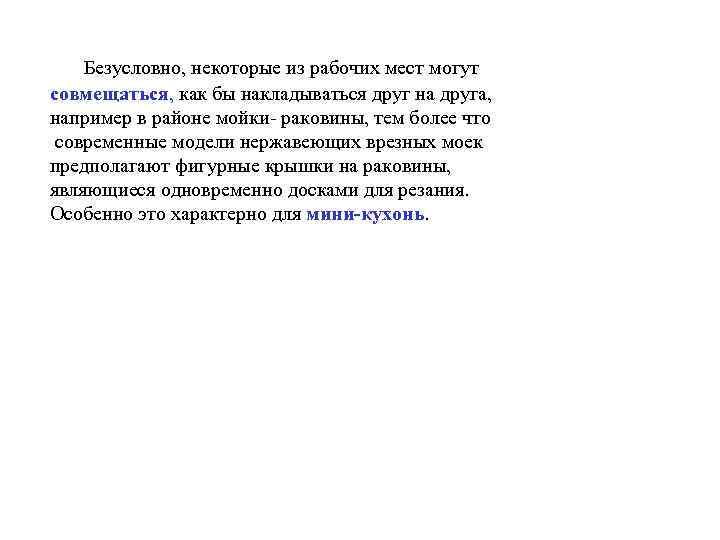 Безусловно, некоторые из рабочих мест могут совмещаться, как бы накладываться друг на друга, например в районе мойки- раковины, тем более что современные модели нержавеющих врезных моек предполагают фигурные крышки на раковины, являющиеся одновременно досками для резания. Особенно это характерно для мини-кухонь.